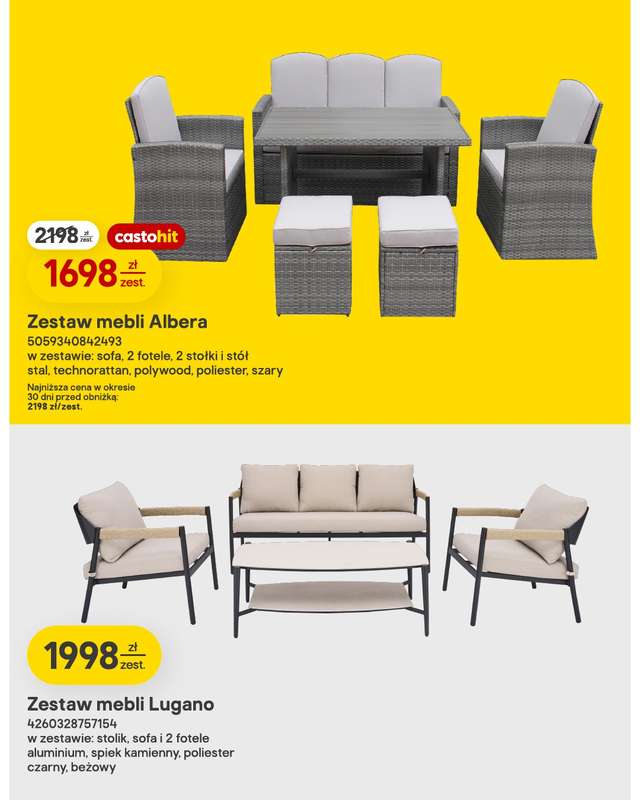 2198 zł zest.

castohit

1698 zł zest.

Zestaw mebli Albera
5059340842493
w zestawie: sofa, 2 fotele, 2 stołki i stół
stal, technorattan, polywood, poliester, szary

Najniższa cena w okresie 30 dni przed obniżką: 2198 zł/zest.

1998 zł zest.

Zestaw mebli Lugano
4260328757154
w zestawie: stolik, sofa i 2 fotele
aluminium, spiek kamienny, poliester
czarny, beżowy